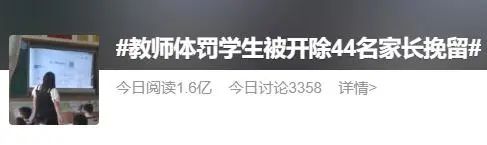 #教师体罚学生被开除44名家长挽留#

今日阅读1.6亿　今日讨论3358　详情>